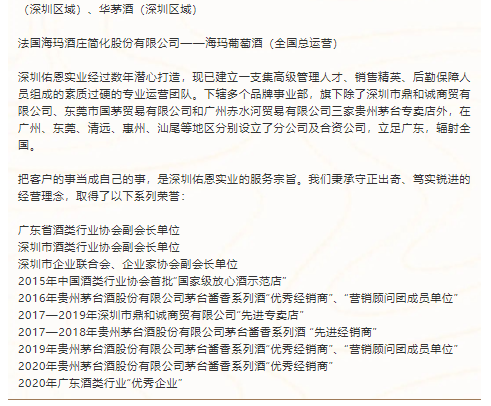 （深圳区域）、华茅酒（深圳区域）

法国海玛酒庄简化股份有限公司——海玛葡萄酒（全国总运营）

深圳佑恩实业经过数年潜心打造，现已建立一支集高级管理人才、销售精英、后勤保障人员组成的素质过硬的专业运营团队。下辖多个品牌事业部，旗下除了深圳市鼎和诚商贸有限公司、东莞市国茅贸易有限公司和广州赤水河贸易有限公司三家贵州茅台专卖店外，在广州、东莞、清远、惠州、汕尾等地区分别设立了分公司及合资公司，立足广东，辐射全国。

把客户的事当成自己的事，是深圳佑恩实业的服务宗旨。我们秉承守正出奇、笃实锐进的经营理念，取得了以下系列荣誉：

广东省酒类行业协会副会长单位
深圳市酒类行业协会副会长单位
深圳市企业联合会、企业家协会副会长单位
2015年中国酒类行业协会首批"国家级放心酒示范店"
2016年贵州茅台酒股份有限公司茅台酱香系列酒"优秀经销商"、"营销顾问团成员单位"
2017—2019年深圳市鼎和诚商贸有限公司"先进专卖店"
2017—2018年贵州茅台酒股份有限公司茅台酱香系列酒 "先进经销商"
2019年贵州茅台酒股份有限公司茅台酱香系列酒"优秀经销商"、"营销顾问团成员单位"
2020年贵州茅台酒股份有限公司茅台酱香系列酒"优秀经销商"
2020年广东酒类行业"优秀企业"